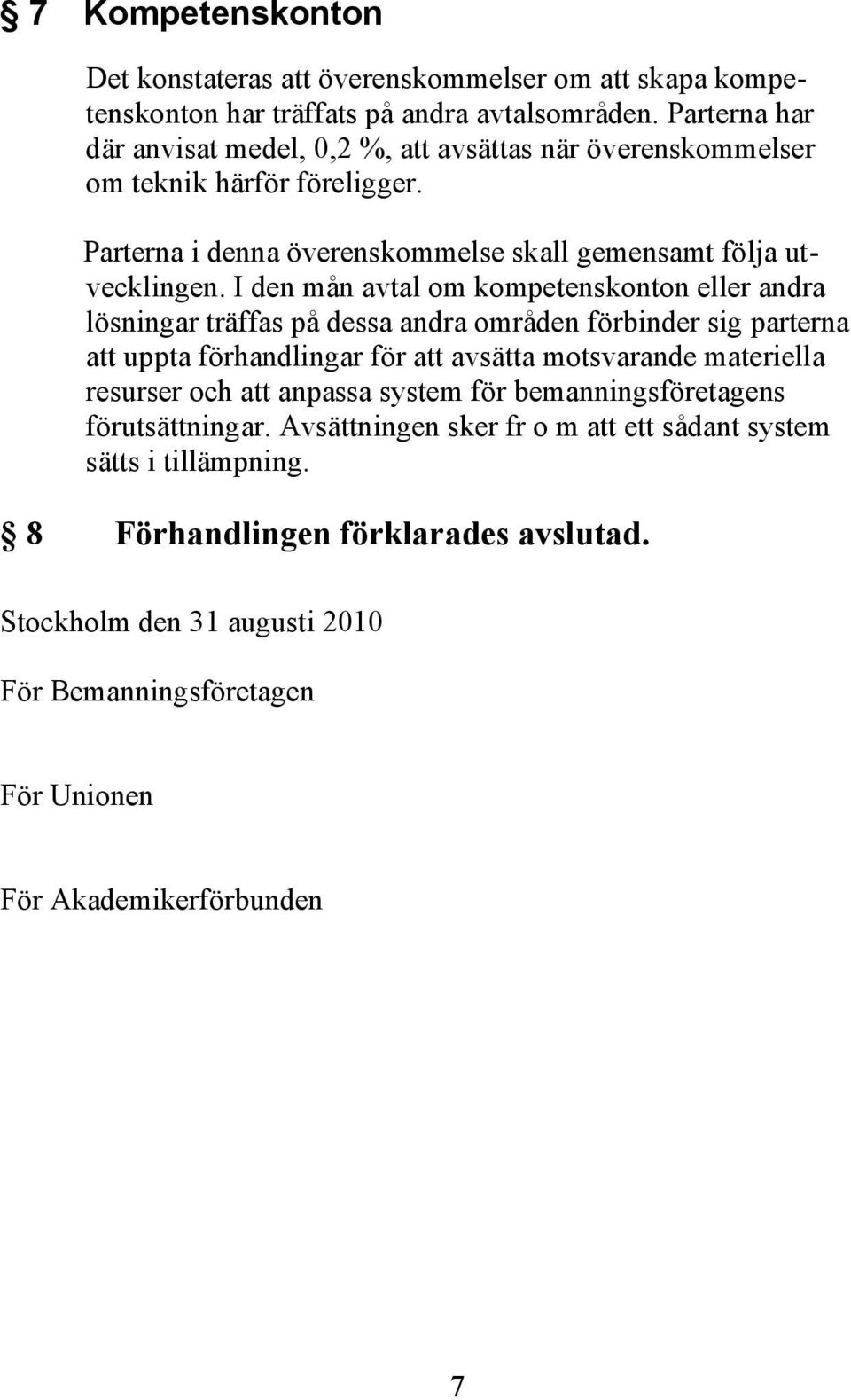 § 7 Kompetenskonton

Det konstateras att överenskommelser om att skapa kompetenskonton har träffats på andra avtalsområden. Parterna har där anvisat medel, 0,2 %, att avsättas när överenskommelser om teknik härför föreligger.

Parterna i denna överenskommelse skall gemensamt följa utvecklingen. I den mån avtal om kompetenskonton eller andra lösningar träffas på dessa andra områden förbinder sig parterna att uppta förhandlingar för att avsätta motsvarande materiella resurser och att anpassa system för bemanningsföretagens förutsättningar. Avsättningen sker fr o m att ett sådant system sätts i tillämpning.

§ 8 Förhandlingen förklarades avslutad.

Stockholm den 31 augusti 2010

För Bemanningsföretagen

För Unionen

För Akademikerförbunden

7